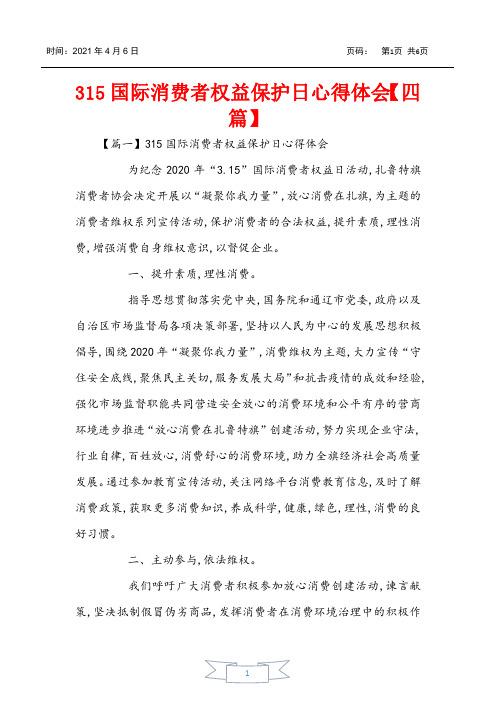 时间：2021 年 4 月 6 日　　　　　　　　　　　　　　　　页码：　第1页 共6页

315 国际消费者权益保护日心得体会【四篇】

【篇一】315 国际消费者权益保护日心得体会

为纪念 2020 年“3.15”国际消费者权益日活动，扎鲁特旗消费者协会决定开展以“凝聚你我力量”，放心消费在扎旗，为主题的消费者维权系列宣传活动，保护消费者的合法权益，提升素质，理性消费，增强消费自身维权意识，以督促企业。

一、提升素质，理性消费。

指导思想贯彻落实党中央，国务院和通辽市党委，政府以及自治区市场监督局各项决策部署，坚持以人民为中心的发展思想积极倡导，围绕 2020 年“凝聚你我力量”，消费维权为主题，大力宣传“守住安全底线，聚焦民主关切，服务发展大局”和抗击疫情的成效和经验，强化市场监督职能共同营造安全放心的消费环境和公平有序的营商环境进步推进“放心消费在扎鲁特旗”创建活动，努力实现企业守法，行业自律，百姓放心，消费舒心的消费环境，助力全旗经济社会高质量发展。通过参加教育宣传活动，关注网络平台消费教育信息，及时了解消费政策，获取更多消费知识，养成科学，健康，绿色，理性，消费的良好习惯。

二、主动参与，依法维权。

我们呼吁广大消费者积极参加放心消费创建活动，谏言献策，坚决抵制假冒伪劣商品，发挥消费者在消费环境治理中的积极作

1